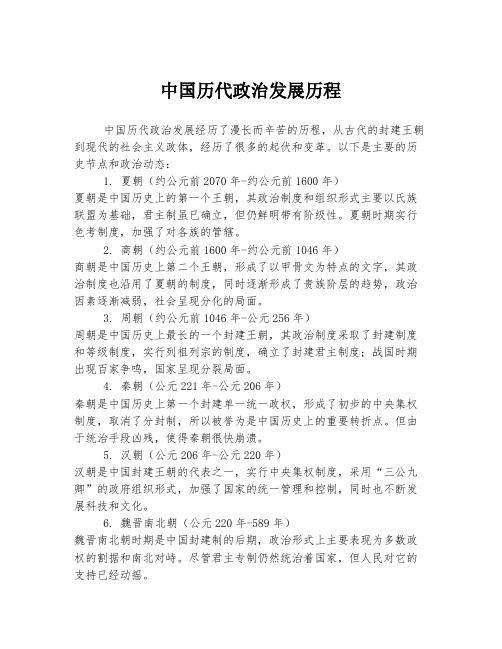 中国历代政治发展历程

中国历代政治发展经历了漫长而辛苦的历程，从古代的封建王朝到现代的社会主义政体，经历了很多的起伏和变革。以下是主要的历史节点和政治动态：

1. 夏朝（约公元前 2070 年-约公元前 1600 年）
夏朝是中国历史上的第一个王朝，其政治制度和组织形式主要以氏族联盟为基础，君主制虽已确立，但仍鲜明带有阶级性。夏朝时期实行色考制度，加强了对各族的管辖。

2. 商朝（约公元前 1600 年-约公元前 1046 年）
商朝是中国历史上第二个王朝，形成了以甲骨文为特点的文字，其政治制度也沿用了夏朝的制度，同时逐渐形成了贵族阶层的趋势，政治因素逐渐减弱，社会呈现分化的局面。

3. 周朝（约公元前 1046 年-公元 256 年）
周朝是中国历史上最长的一个封建王朝，其政治制度采取了封建制度和等级制度，实行列祖列宗的制度，确立了封建君主制度；战国时期出现百家争鸣，国家呈现分裂局面。

4. 秦朝（公元 221 年-公元 206 年）
秦朝是中国历史上第一个封建单一统一政权，形成了初步的中央集权制度，取消了分封制，所以被誉为是中国历史上的重要转折点。但由于统治手段凶残，使得秦朝很快崩溃。

5. 汉朝（公元 206 年-公元 220 年）
汉朝是中国封建王朝的代表之一，实行中央集权制度，采用“三公九卿”的政府组织形式，加强了国家的统一管理和控制，同时也不断发展科技和文化。

6. 魏晋南北朝（公元 220 年-589 年）
魏晋南北朝时期是中国封建制的后期，政治形式上主要表现为多数政权的割据和南北对峙。尽管君主专制仍然统治着国家，但人民对它的支持已经动摇。